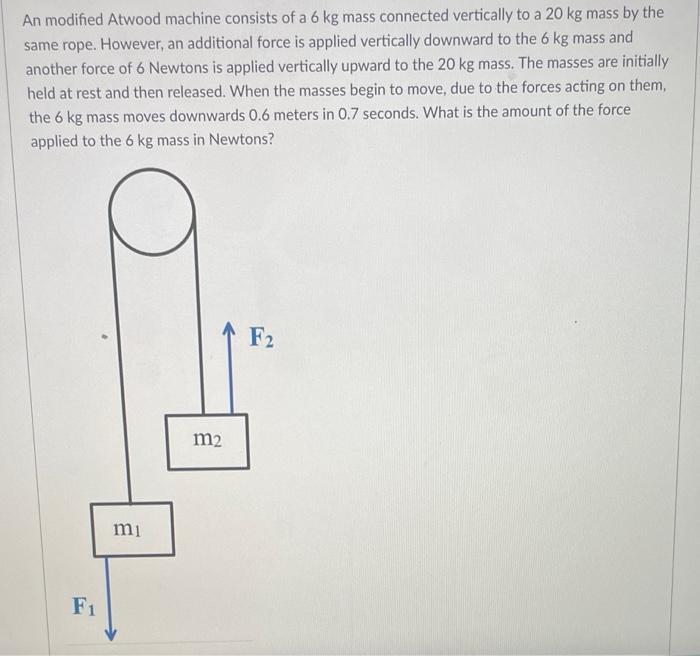 An modified Atwood machine consists of a 6 kg mass connected vertically to a 20 kg mass by the same rope. However, an additional force is applied vertically downward to the 6 kg mass and another force of 6 Newtons is applied vertically upward to the 20 kg mass. The masses are initially held at rest and then released. When the masses begin to move, due to the forces acting on them, the 6 kg mass moves downwards 0.6 meters in 0.7 seconds. What is the amount of the force applied to the 6 kg mass in Newtons?

$F_2$

$m_2$

$m_1$

$F_1$